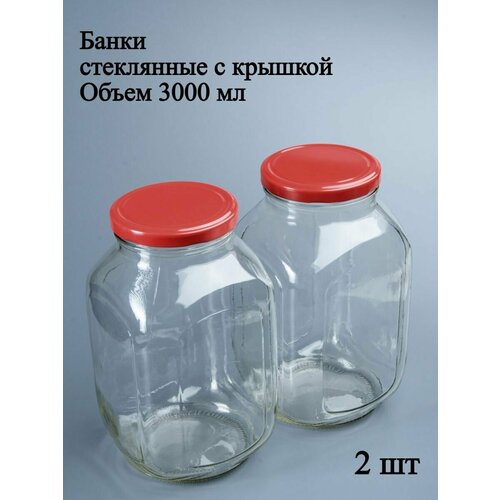 Банки
стеклянные с крышкой
Объем 3000 мл

2 шт